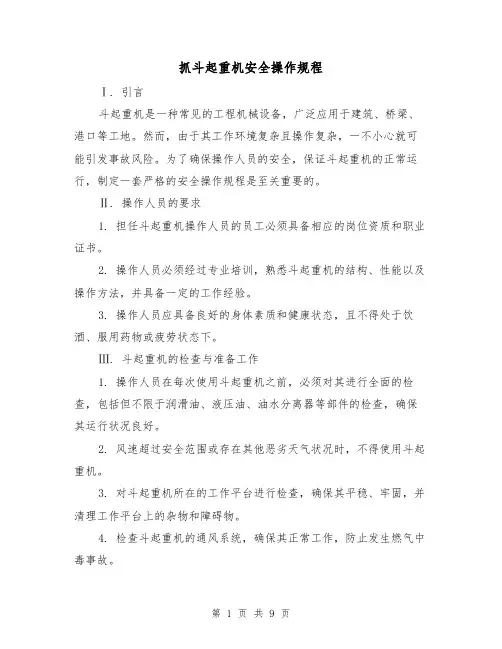 抓斗起重机安全操作规程

Ⅰ. 引言

斗起重机是一种常见的工程机械设备，广泛应用于建筑、桥梁、港口等工地。然而，由于其工作环境复杂且操作复杂，一不小心就可能引发事故风险。为了确保操作人员的安全，保证斗起重机的正常运行，制定一套严格的安全操作规程是至关重要的。

Ⅱ. 操作人员的要求

1. 担任斗起重机操作人员的员工必须具备相应的岗位资质和职业证书。

2. 操作人员必须经过专业培训，熟悉斗起重机的结构、性能以及操作方法，并具备一定的工作经验。

3. 操作人员应具备良好的身体素质和健康状态，且不得处于饮酒、服用药物或疲劳状态下。

Ⅲ. 斗起重机的检查与准备工作

1. 操作人员在每次使用斗起重机之前，必须对其进行全面的检查，包括但不限于润滑油、液压油、油水分离器等部件的检查，确保其运行状况良好。

2. 风速超过安全范围或存在其他恶劣天气状况时，不得使用斗起重机。

3. 对斗起重机所在的工作平台进行检查，确保其平稳、牢固，并清理工作平台上的杂物和障碍物。

4. 检查斗起重机的通风系统，确保其正常工作，防止发生燃气中毒事故。

第 1 页 共 9 页